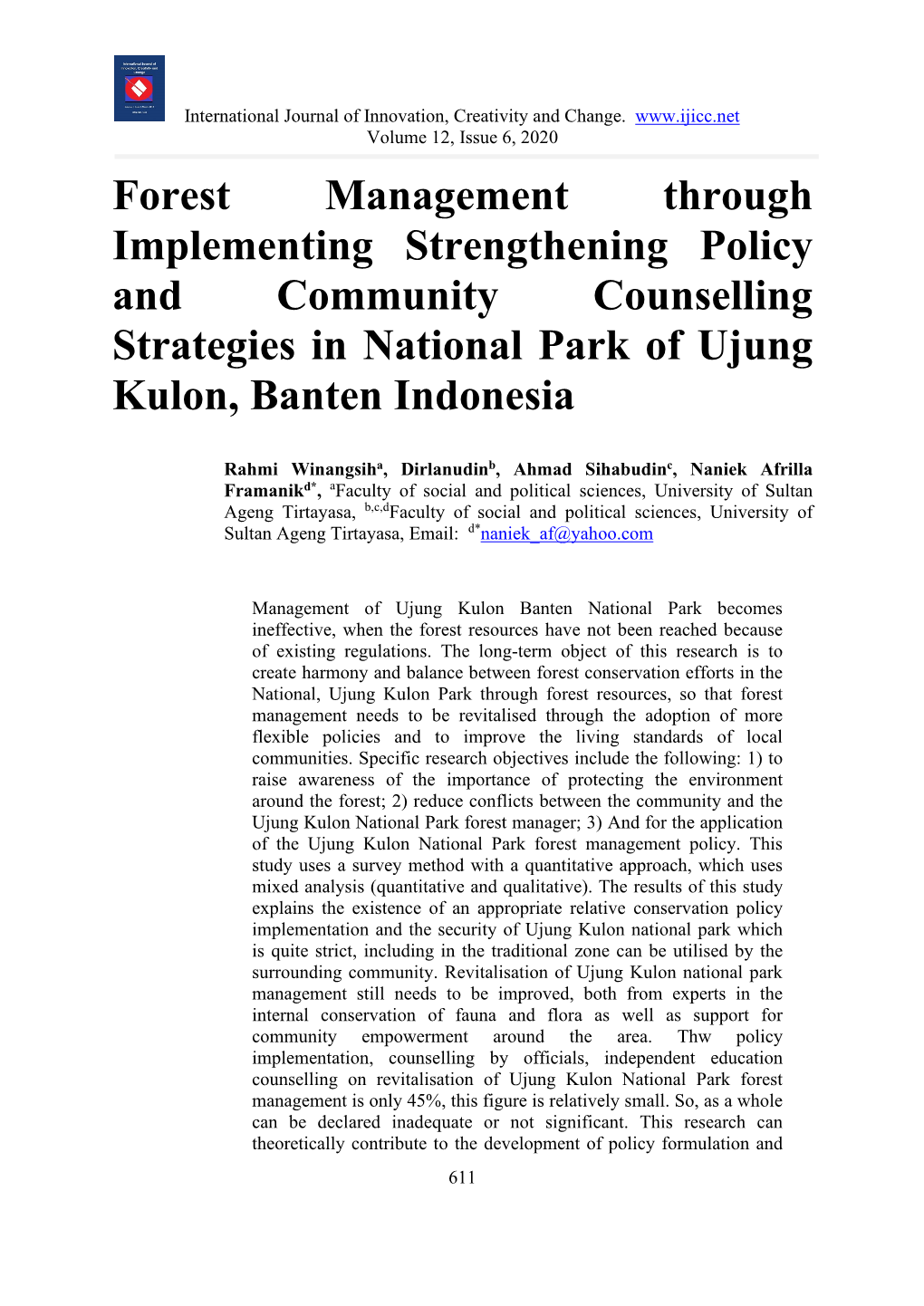 International Journal of Innovation, Creativity and Change. www.ijicc.net
Volume 12, Issue 6, 2020

Forest Management through Implementing Strengthening Policy and Community Counselling Strategies in National Park of Ujung Kulon, Banten Indonesia

Rahmi Winangsih$^a$, Dirlanudin$^b$, Ahmad Sihabudin$^c$, Naniek Afrilla Framanik$^{d*}$, $^a$Faculty of social and political sciences, University of Sultan Ageng Tirtayasa, $^{b,c,d}$Faculty of social and political sciences, University of Sultan Ageng Tirtayasa, Email: $^{d*}$naniek_af@yahoo.com

Management of Ujung Kulon Banten National Park becomes ineffective, when the forest resources have not been reached because of existing regulations. The long-term object of this research is to create harmony and balance between forest conservation efforts in the National, Ujung Kulon Park through forest resources, so that forest management needs to be revitalised through the adoption of more flexible policies and to improve the living standards of local communities. Specific research objectives include the following: 1) to raise awareness of the importance of protecting the environment around the forest; 2) reduce conflicts between the community and the Ujung Kulon National Park forest manager; 3) And for the application of the Ujung Kulon National Park forest management policy. This study uses a survey method with a quantitative approach, which uses mixed analysis (quantitative and qualitative). The results of this study explains the existence of an appropriate relative conservation policy implementation and the security of Ujung Kulon national park which is quite strict, including in the traditional zone can be utilised by the surrounding community. Revitalisation of Ujung Kulon national park management still needs to be improved, both from experts in the internal conservation of fauna and flora as well as support for community empowerment around the area. Thw policy implementation, counselling by officials, independent education counselling on revitalisation of Ujung Kulon National Park forest management is only 45%, this figure is relatively small. So, as a whole can be declared inadequate or not significant. This research can theoretically contribute to the development of policy formulation and

611